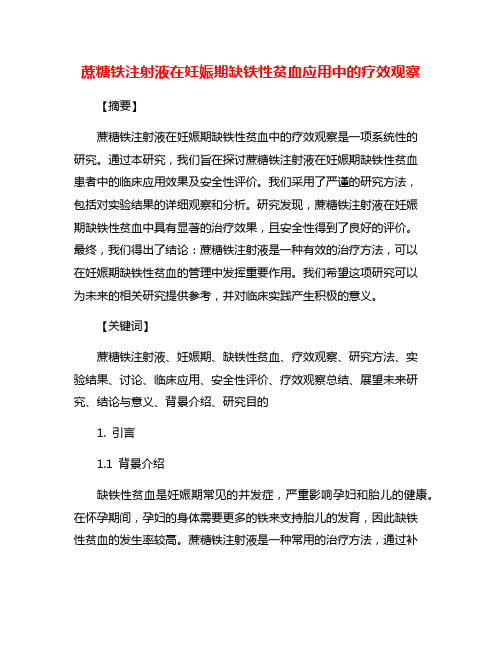 蔗糖铁注射液在妊娠期缺铁性贫血应用中的疗效观察

【摘要】

蔗糖铁注射液在妊娠期缺铁性贫血中的疗效观察是一项系统性的研究。通过本研究，我们旨在探讨蔗糖铁注射液在妊娠期缺铁性贫血患者中的临床应用效果及安全性评价。我们采用了严谨的研究方法，包括对实验结果的详细观察和分析。研究发现，蔗糖铁注射液在妊娠期缺铁性贫血中具有显著的治疗效果，且安全性得到了良好的评价。最终，我们得出了结论：蔗糖铁注射液是一种有效的治疗方法，可以在妊娠期缺铁性贫血的管理中发挥重要作用。我们希望这项研究可以为未来的相关研究提供参考，并对临床实践产生积极的意义。

【关键词】

蔗糖铁注射液、妊娠期、缺铁性贫血、疗效观察、研究方法、实验结果、讨论、临床应用、安全性评价、疗效观察总结、展望未来研究、结论与意义、背景介绍、研究目的

1. 引言

1.1 背景介绍

缺铁性贫血是妊娠期常见的并发症，严重影响孕妇和胎儿的健康。在怀孕期间，孕妇的身体需要更多的铁来支持胎儿的发育，因此缺铁性贫血的发生率较高。蔗糖铁注射液是一种常用的治疗方法，通过补